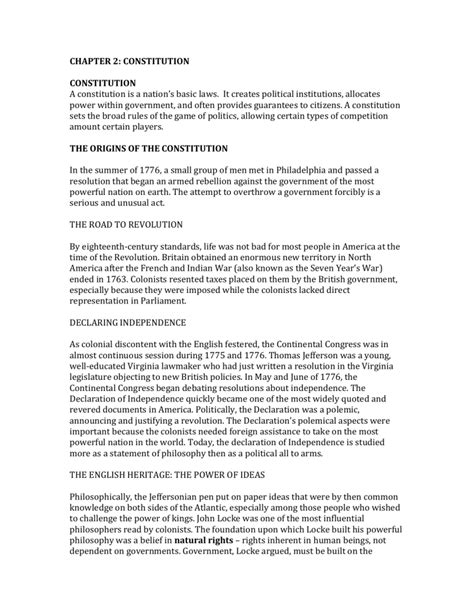 CHAPTER 2: CONSTITUTION

CONSTITUTION
A constitution is a nation's basic laws. It creates political institutions, allocates power within government, and often provides guarantees to citizens. A constitution sets the broad rules of the game of politics, allowing certain types of competition amount certain players.

THE ORIGINS OF THE CONSTITUTION

In the summer of 1776, a small group of men met in Philadelphia and passed a resolution that began an armed rebellion against the government of the most powerful nation on earth. The attempt to overthrow a government forcibly is a serious and unusual act.

THE ROAD TO REVOLUTION

By eighteenth-century standards, life was not bad for most people in America at the time of the Revolution. Britain obtained an enormous new territory in North America after the French and Indian War (also known as the Seven Year's War) ended in 1763. Colonists resented taxes placed on them by the British government, especially because they were imposed while the colonists lacked direct representation in Parliament.

DECLARING INDEPENDENCE

As colonial discontent with the English festered, the Continental Congress was in almost continuous session during 1775 and 1776. Thomas Jefferson was a young, well-educated Virginia lawmaker who had just written a resolution in the Virginia legislature objecting to new British policies. In May and June of 1776, the Continental Congress began debating resolutions about independence. The Declaration of Independence quickly became one of the most widely quoted and revered documents in America. Politically, the Declaration was a polemic, announcing and justifying a revolution. The Declaration's polemical aspects were important because the colonists needed foreign assistance to take on the most powerful nation in the world. Today, the declaration of Independence is studied more as a statement of philosophy then as a political all to arms.

THE ENGLISH HERITAGE: THE POWER OF IDEAS

Philosophically, the Jeffersonian pen put on paper ideas that were by then common knowledge on both sides of the Atlantic, especially among those people who wished to challenge the power of kings. John Locke was one of the most influential philosophers read by colonists. The foundation upon which Locke built his powerful philosophy was a belief in **natural rights** – rights inherent in human beings, not dependent on governments. Government, Locke argued, must be built on the